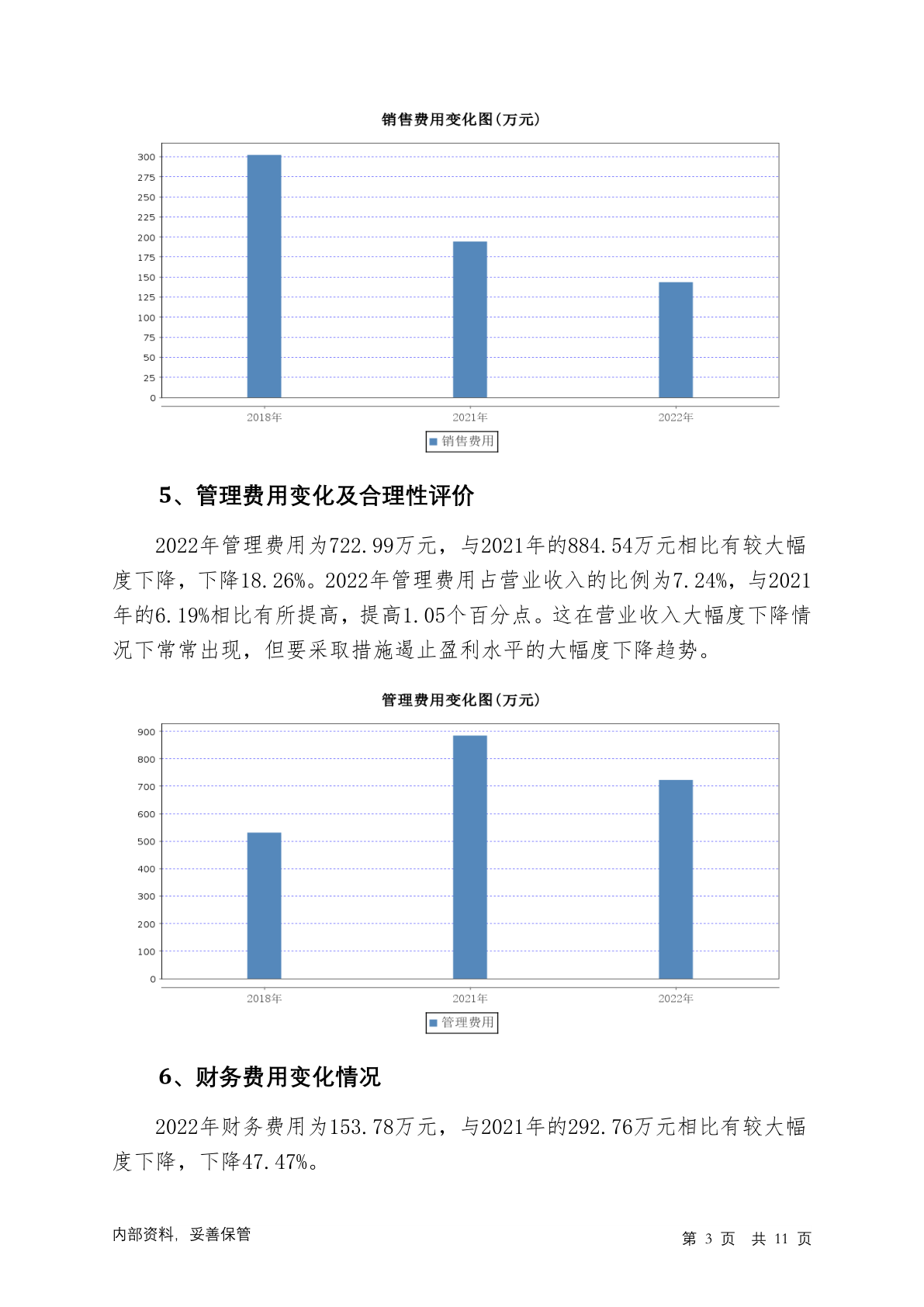 销售费用变化图(万元)

300
275
250
225
200
175
150
125
100
75
50
25
0

2018年 2021年 2022年

销售费用

5、管理费用变化及合理性评价

2022年管理费用为722.99万元，与2021年的884.54万元相比有较大幅度下降，下降18.26%。2022年管理费用占营业收入的比例为7.24%，与2021年的6.19%相比有所提高，提高1.05个百分点。这在营业收入大幅度下降情况下常常出现，但要采取措施遏止盈利水平的大幅度下降趋势。

管理费用变化图(万元)

900
800
700
600
500
400
300
200
100
0

2018年 2021年 2022年

管理费用

6、财务费用变化情况

2022年财务费用为153.78万元，与2021年的292.76万元相比有较大幅度下降，下降47.47%。

内部资料，妥善保管

第 3 页 共 11 页